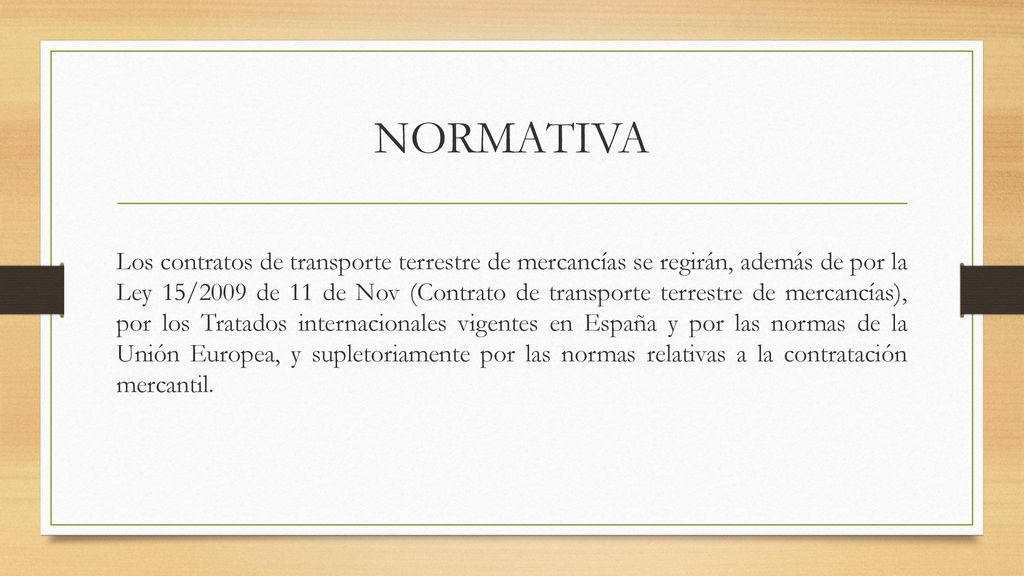 NORMATIVA

Los contratos de transporte terrestre de mercancías se regirán, además de por la Ley 15/2009 de 11 de Nov (Contrato de transporte terrestre de mercancías), por los Tratados internacionales vigentes en España y por las normas de la Unión Europea, y supletoriamente por las normas relativas a la contratación mercantil.